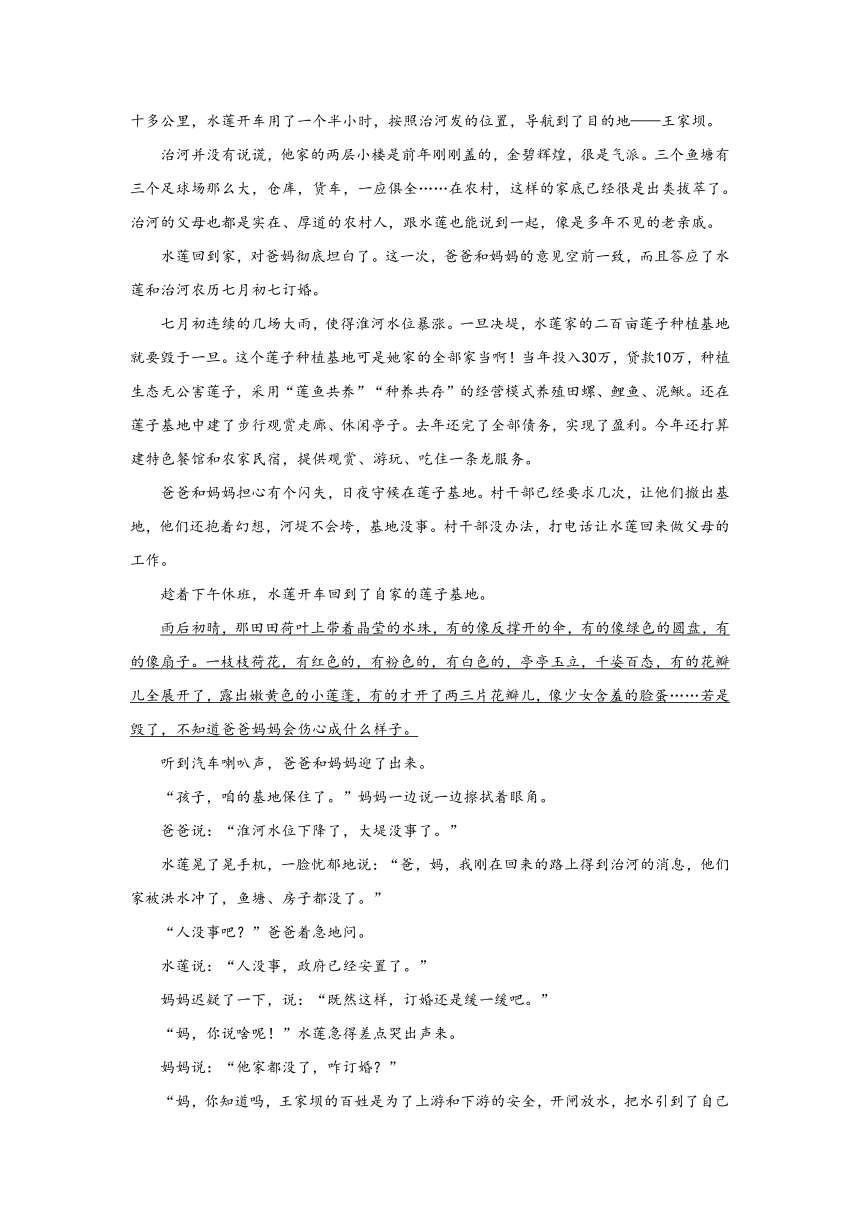 十多公里，水莲开车用了一个半小时，按照治河发的位置，导航到了目的地——王家坝。

治河并没有说谎，他家的两层小楼是前年刚刚盖的，金碧辉煌，很是气派。三个鱼塘有三个足球场那么大，仓库，货车，一应俱全……在农村，这样的家底已经很是出类拔萃了。治河的父母也都是实在、厚道的农村人，跟水莲也能说到一起，像是多年不见的老亲戚。

水莲回到家，对爸妈彻底坦白了。这一次，爸爸和妈妈的意见空前一致，而且答应了水莲和治河农历七月初七订婚。

七月初连续的几场大雨，使得淮河水位暴涨。一旦决堤，水莲家的二百亩莲子种植基地就要毁于一旦。这个莲子种植基地可是她家的全部家当啊！当年投入30万，贷款10万，种植生态无公害莲子，采用“莲鱼共养”“种养共存”的经营模式养殖田螺、鲤鱼、泥鳅。还在莲子基地中建了步行观赏走廊、休闲亭子。去年还完了全部债务，实现了盈利。今年还打算建特色餐馆和农家民宿，提供观赏、游玩、吃住一条龙服务。

爸爸和妈妈担心有个闪失，日夜守候在莲子基地。村干部已经要求几次，让他们撤出基地，他们还抱着幻想，河堤不会垮，基地没事。村干部没办法，打电话让水莲回来做父母的工作。

趁着下午休班，水莲开车回到了自家的莲子基地。

雨后初晴，那田田荷叶上带着晶莹的水珠，有的像反撑开的伞，有的像绿色的圆盘，有的像扇子。一枝枝荷花，有红色的，有粉色的，有白色的，亭亭玉立，千姿百态，有的花瓣儿全展开了，露出嫩黄色的小莲蓬，有的才开了两三片花瓣儿，像少女含羞的脸蛋……若是毁了，不知道爸爸妈妈会伤心成什么样子。

听到汽车喇叭声，爸爸和妈妈迎了出来。

“孩子，咱的基地保住了。”妈妈一边说一边擦拭着眼角。

爸爸说：“淮河水位下降了，大堤没事了。”

水莲晃了晃手机，一脸忧郁地说：“爸，妈，我刚在回来的路上得到治河的消息，他们家被洪水冲了，鱼塘、房子都没了。”

“人没事吧？”爸爸着急地问。

水莲说：“人没事，政府已经安置了。”

妈妈迟疑了一下，说：“既然这样，订婚还是缓一缓吧。”

“妈，你说啥呢！”水莲急得差点哭出声来。

妈妈说：“他家都没了，咋订婚？”

“妈，你知道吗，王家坝的百姓是为了上游和下游的安全，开闸放水，把水引到了自己